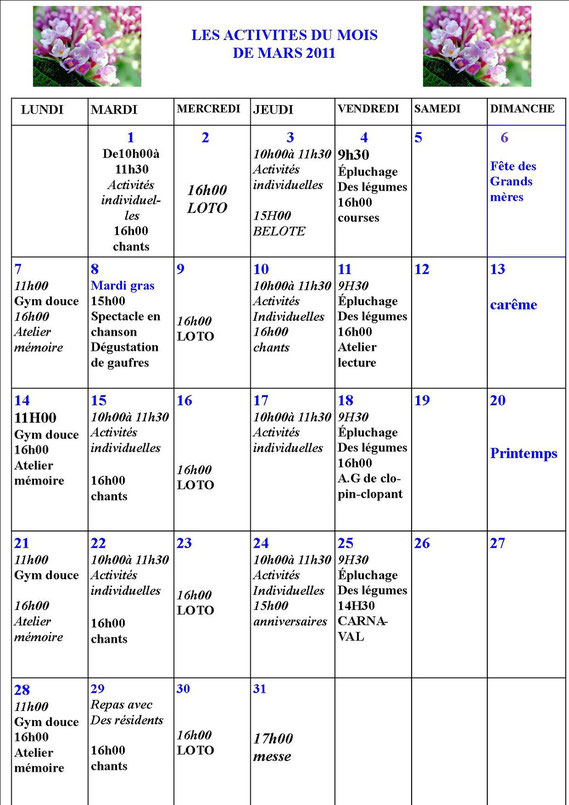 LES ACTIVITES DU MOIS
DE MARS 2011

| LUNDI | MARDI | MERCREDI | JEUDI | VENDREDI | SAMEDI | DIMANCHE |
|---|---|---|---|---|---|---|
| | 1 De10h00à 11h30 Activités individuelles 16h00 chants | 2 16h00 LOTO | 3 10h00à 11h30 Activités individuelles 15H00 BELOTE | 4 9h30 Épluchage Des légumes 16h00 courses | 5 | 6 Fête des Grands mères |
| 7 11h00 Gym douce 16h00 Atelier mémoire | 8 Mardi gras 15h00 Spectacle en chanson Dégustation de gaufres | 9 16h00 LOTO | 10 10h00à 11h30 Activités Individuelles 16h00 chants | 11 9H30 Épluchage Des légumes 16h00 Atelier lecture | 12 | 13 carême |
| 14 11H00 Gym douce 16h00 Atelier mémoire | 15 10h00à 11h30 Activités individuelles 16h00 chants | 16 16h00 LOTO | 17 10h00à 11h30 Activités individuelles | 18 9H30 Épluchage Des légumes 16h00 A.G de clopin-clopant | 19 | 20 Printemps |
| 21 11h00 Gym douce 16h00 Atelier mémoire | 22 10h00à 11h30 Activités individuelles 16h00 chants | 23 16h00 LOTO | 24 10h00à 11h30 Activités Individuelles 15h00 anniversaires | 25 9H30 Épluchage Des légumes 14H30 CARNAVAL | 26 | 27 |
| 28 11h00 Gym douce 16h00 Atelier mémoire | 29 Repas avec Des résidents 16h00 chants | 30 16h00 LOTO | 31 17h00 messe | | | |